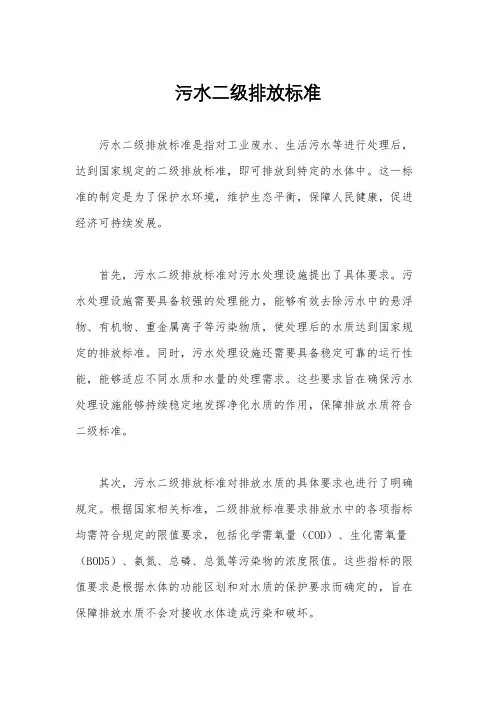 污水二级排放标准

污水二级排放标准是指对工业废水、生活污水等进行处理后，达到国家规定的二级排放标准，即可排放到特定的水体中。这一标准的制定是为了保护水环境，维护生态平衡，保障人民健康，促进经济可持续发展。

首先，污水二级排放标准对污水处理设施提出了具体要求。污水处理设施需要具备较强的处理能力，能够有效去除污水中的悬浮物、有机物、重金属离子等污染物质，使处理后的水质达到国家规定的排放标准。同时，污水处理设施还需要具备稳定可靠的运行性能，能够适应不同水质和水量的处理需求。这些要求旨在确保污水处理设施能够持续稳定地发挥净化水质的作用，保障排放水质符合二级标准。

其次，污水二级排放标准对排放水质的具体要求也进行了明确规定。根据国家相关标准，二级排放标准要求排放水中的各项指标均需符合规定的限值要求，包括化学需氧量（COD）、生化需氧量（BOD5）、氨氮、总磷、总氮等污染物的浓度限值。这些指标的限值要求是根据水体的功能区划和对水质的保护要求而确定的，旨在保障排放水质不会对接收水体造成污染和破坏。